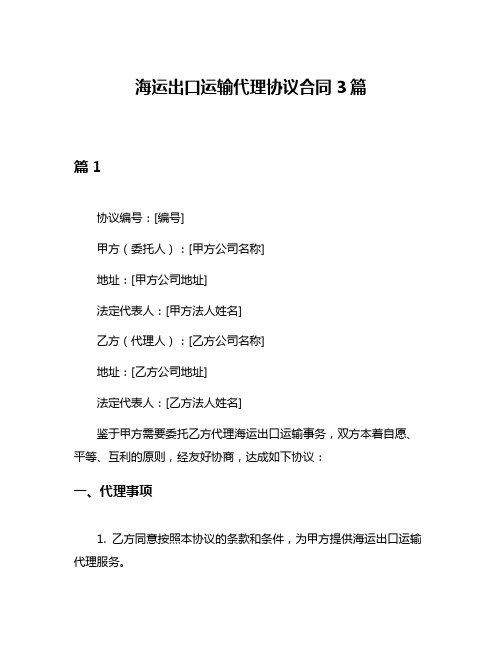 海运出口运输代理协议合同 3 篇

篇 1

协议编号：[编号]

甲方（委托人）：[甲方公司名称]

地址：[甲方公司地址]

法定代表人：[甲方法人姓名]

乙方（代理人）：[乙方公司名称]

地址：[乙方公司地址]

法定代表人：[乙方法人姓名]

鉴于甲方需要委托乙方代理海运出口运输事务，双方本着自愿、平等、互利的原则，经友好协商，达成如下协议：

一、代理事项

1. 乙方同意按照本协议的条款和条件，为甲方提供海运出口运输代理服务。